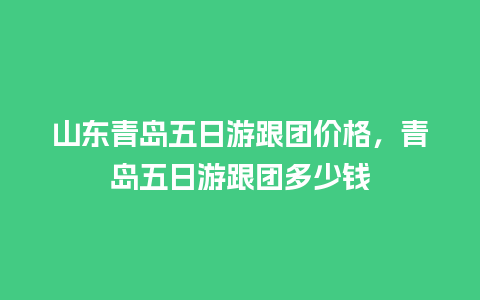 山东青岛五日游跟团价格，青岛五日游跟团多少钱